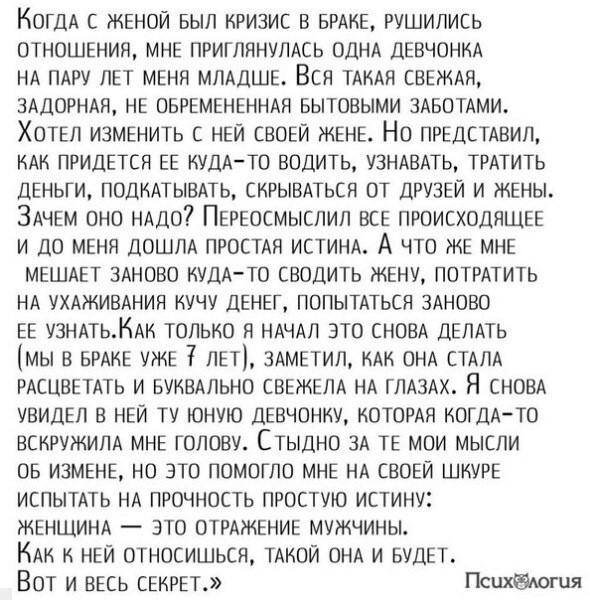 Когда с женой был кризис в браке, рушились отношения, мне приглянулась одна девчонка на пару лет меня младше. Вся такая свежая, задорная, не обремененная бытовыми заботами. Хотел изменить с ней своей жене. Но представил, как придется ее куда-то водить, узнавать, тратить деньги, подкатывать, скрываться от друзей и жены. Зачем оно надо? Переосмыслил все происходящее и до меня дошла простая истина. А что же мне мешает заново куда-то сводить жену, потратить на ухаживания кучу денег, попытаться заново ее узнать.Как только я начал это снова делать (мы в браке уже 7 лет), заметил, как она стала расцветать и буквально свежела на глазах. Я снова увидел в ней ту юную девчонку, которая когда-то вскружила мне голову. Стыдно за те мои мысли об измене, но это помогло мне на своей шкуре испытать на прочность простую истину: женщина — это отражение мужчины. Как к ней относишься, такой она и будет. Вот и весь секрет.»

Психология